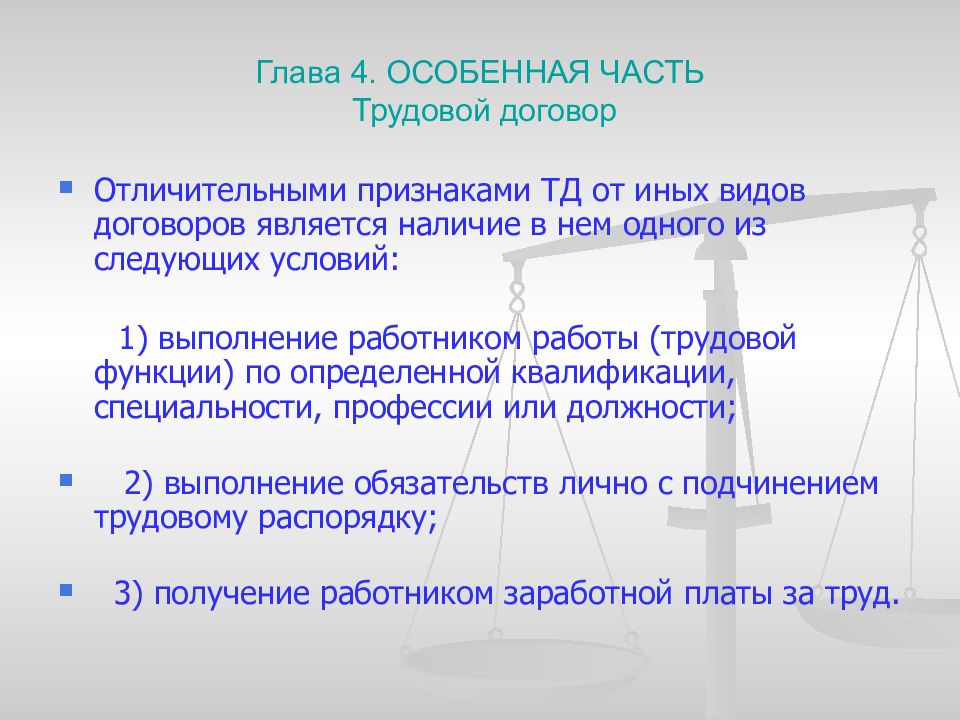 Глава 4. ОСОБЕННАЯ ЧАСТЬ
Трудовой договор

Отличительными признаками ТД от иных видов договоров является наличие в нем одного из следующих условий:

1) выполнение работником работы (трудовой функции) по определенной квалификации, специальности, профессии или должности;

2) выполнение обязательств лично с подчинением трудовому распорядку;

3) получение работником заработной платы за труд.